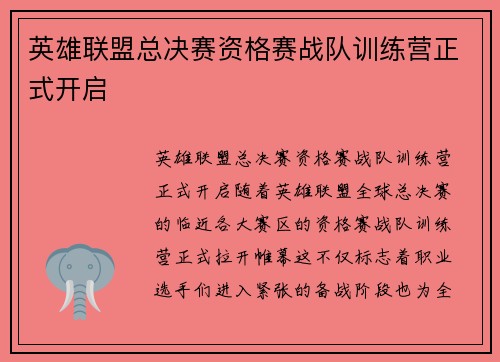 英雄联盟总决赛资格赛战队训练营正式开启

英雄联盟总决赛资格赛战队训练营正式开启随着英雄联盟全球总决赛的临近各大赛区的资格赛战队训练营正式拉开帷幕这不仅标志着职业选手们进入紧张的备战阶段也为全